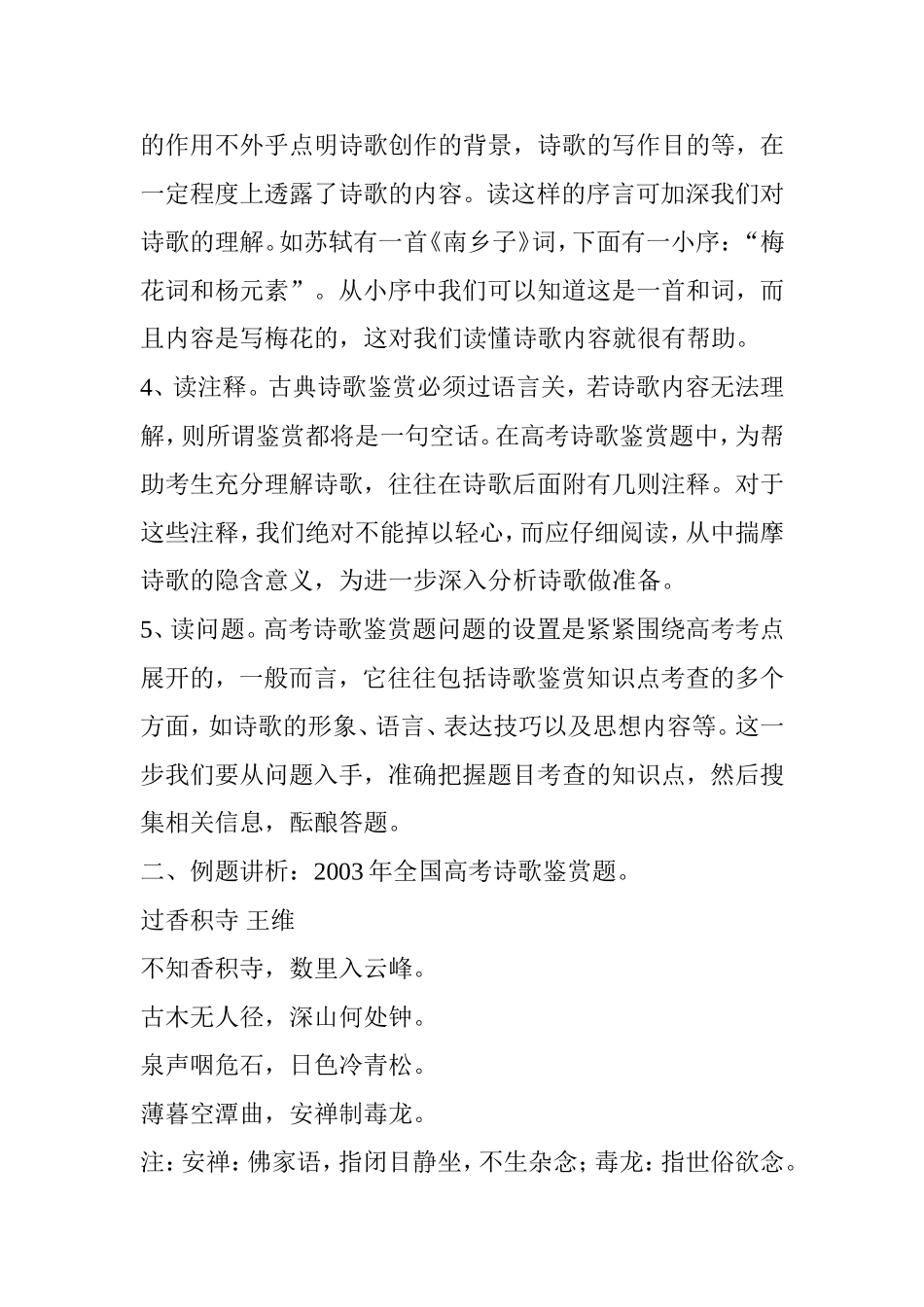 的作用不外乎点明诗歌创作的背景，诗歌的写作目的等，在一定程度上透露了诗歌的内容。读这样的序言可加深我们对诗歌的理解。如苏轼有一首《南乡子》词，下面有一小序：“梅花词和杨元素”。从小序中我们可以知道这是一首和词，而且内容是写梅花的，这对我们读懂诗歌内容就很有帮助。

4、读注释。古典诗歌鉴赏必须过语言关，若诗歌内容无法理解，则所谓鉴赏都将是一句空话。在高考诗歌鉴赏题中，为帮助考生充分理解诗歌，往往在诗歌后面附有几则注释。对于这些注释，我们绝对不能掉以轻心，而应仔细阅读，从中揣摩诗歌的隐含意义，为进一步深入分析诗歌做准备。

5、读问题。高考诗歌鉴赏题问题的设置是紧紧围绕高考考点展开的，一般而言，它往往包括诗歌鉴赏知识点考查的多个方面，如诗歌的形象、语言、表达技巧以及思想内容等。这一步我们要从问题入手，准确把握题目考查的知识点，然后搜集相关信息，酝酿答题。

二、例题讲析：2003 年全国高考诗歌鉴赏题。

过香积寺 王维

不知香积寺，数里入云峰。

古木无人径，深山何处钟。

泉声咽危石，日色冷青松。

薄暮空潭曲，安禅制毒龙。

注：安禅：佛家语，指闭目静坐，不生杂念；毒龙：指世俗欲念。